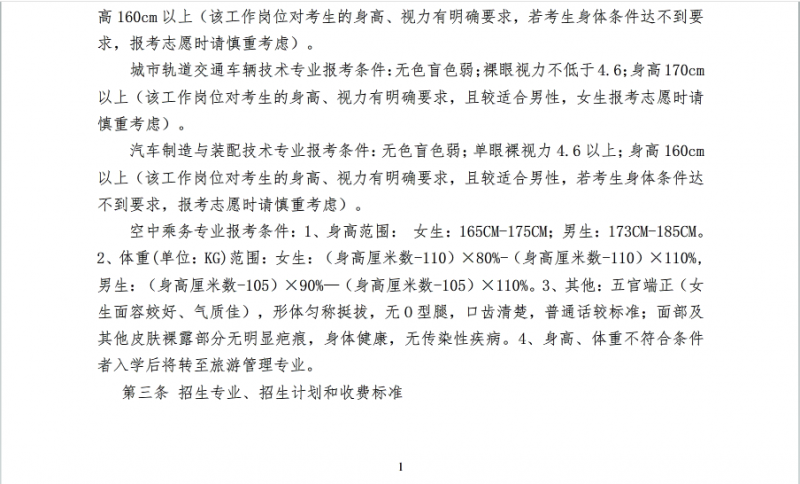 高 160cm 以上（该工作岗位对考生的身高、视力有明确要求，若考生身体条件达不到要求，报考志愿时请慎重考虑）。

城市轨道交通车辆技术专业报考条件：无色盲色弱；裸眼视力不低于 4.6；身高 170cm 以上（该工作岗位对考生的身高、视力有明确要求，且较适合男性，女生报考志愿时请慎重考虑）。

汽车制造与装配技术专业报考条件：无色盲色弱；单眼裸视力 4.6 以上；身高 160cm 以上（该工作岗位对考生的身高、视力有明确要求，且较适合男性，若考生身体条件达不到要求，报考志愿时请慎重考虑）。

空中乘务专业报考条件：1、身高范围： 女生：165CM-175CM；男生：173CM-185CM。2、体重(单位：KG)范围：女生：（身高厘米数-110）×80%-（身高厘米数-110）×110%，男生：（身高厘米数-105）×90%—（身高厘米数-105）×110%。3、其他：五官端正（女生面容姣好、气质佳），形体匀称挺拔，无 O 型腿，口齿清楚，普通话较标准；面部及其他皮肤裸露部分无明显疤痕，身体健康，无传染性疾病。4、身高、体重不符合条件者入学后将转至旅游管理专业。

第三条 招生专业、招生计划和收费标准

1